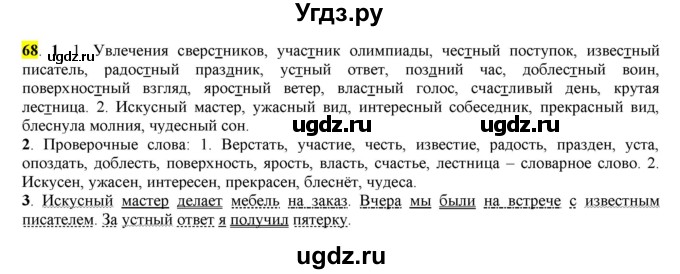 Угдз.ру

68. 1. 1. Увлечения сверстников, участник олимпиады, честный поступок, известный писатель, радостный праздник, устный ответ, поздний час, доблестный воин, поверхностный взгляд, яростный ветер, властный голос, счастливый день, крутая лестница. 2. Искусный мастер, ужасный вид, интересный собеседник, прекрасный вид, блеснула молния, чудесный сон.

ugdz.ru ugdz.ru

2. Проверочные слова: 1. Верстать, участие, честь, известие, радость, празден, уста, опоздать, доблесть, поверхность, ярость, власть, счастье, лестница – словарное слово. 2. Искусен, ужасен, интересен, прекрасен, блеснёт, чудеса.

3. Искусный мастер делает мебель на заказ. Вчера мы были на встрече с известным писателем. За устный ответ я получил пятерку.

ugdz.ru